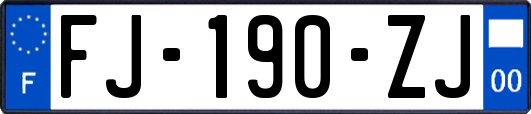 F

FJ-190-ZJ

00